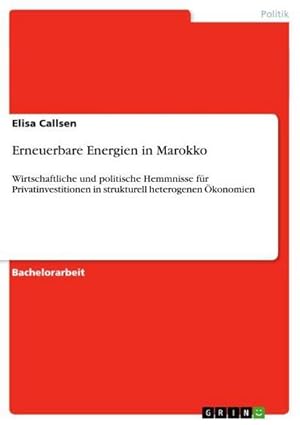 Politik

Elisa Callsen

Erneuerbare Energien in Marokko

Wirtschaftliche und politische Hemmnisse für Privatinvestitionen in strukturell heterogenen Ökonomien

Bachelorarbeit

GRIN